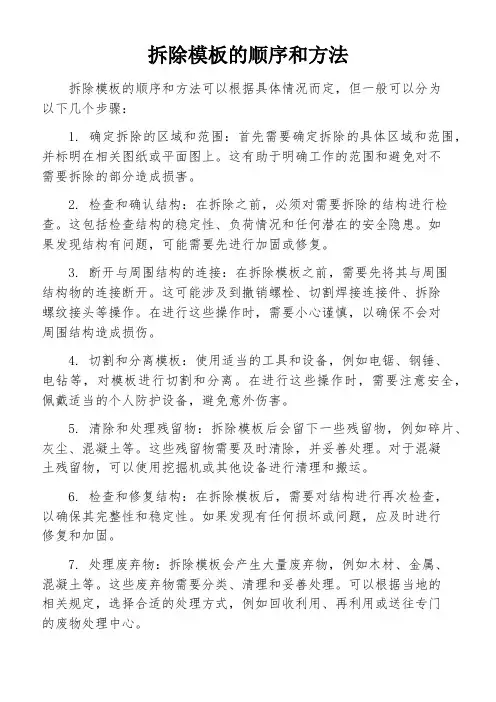 拆除模板的顺序和方法

拆除模板的顺序和方法可以根据具体情况而定，但一般可以分为以下几个步骤：

1. 确定拆除的区域和范围：首先需要确定拆除的具体区域和范围，并标明在相关图纸或平面图上。这有助于明确工作的范围和避免对不需要拆除的部分造成损害。

2. 检查和确认结构：在拆除之前，必须对需要拆除的结构进行检查。这包括检查结构的稳定性、负荷情况和任何潜在的安全隐患。如果发现结构有问题，可能需要先进行加固或修复。

3. 断开与周围结构的连接：在拆除模板之前，需要先将其与周围结构物的连接断开。这可能涉及到撤销螺栓、切割焊接连接件、拆除螺纹接头等操作。在进行这些操作时，需要小心谨慎，以确保不会对周围结构造成损伤。

4. 切割和分离模板：使用适当的工具和设备，例如电锯、钢锤、电钻等，对模板进行切割和分离。在进行这些操作时，需要注意安全，佩戴适当的个人防护设备，避免意外伤害。

5. 清除和处理残留物：拆除模板后会留下一些残留物，例如碎片、灰尘、混凝土等。这些残留物需要及时清除，并妥善处理。对于混凝土残留物，可以使用挖掘机或其他设备进行清理和搬运。

6. 检查和修复结构：在拆除模板后，需要对结构进行再次检查，以确保其完整性和稳定性。如果发现有任何损坏或问题，应及时进行修复和加固。

7. 处理废弃物：拆除模板会产生大量废弃物，例如木材、金属、混凝土等。这些废弃物需要分类、清理和妥善处理。可以根据当地的相关规定，选择合适的处理方式，例如回收利用、再利用或送往专门的废物处理中心。